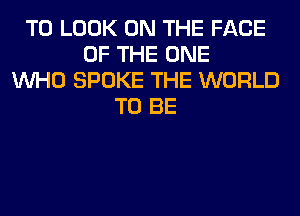 TO LOOK ON THE FACE
OF THE ONE
WHO SPOKE THE WORLD
TO BE